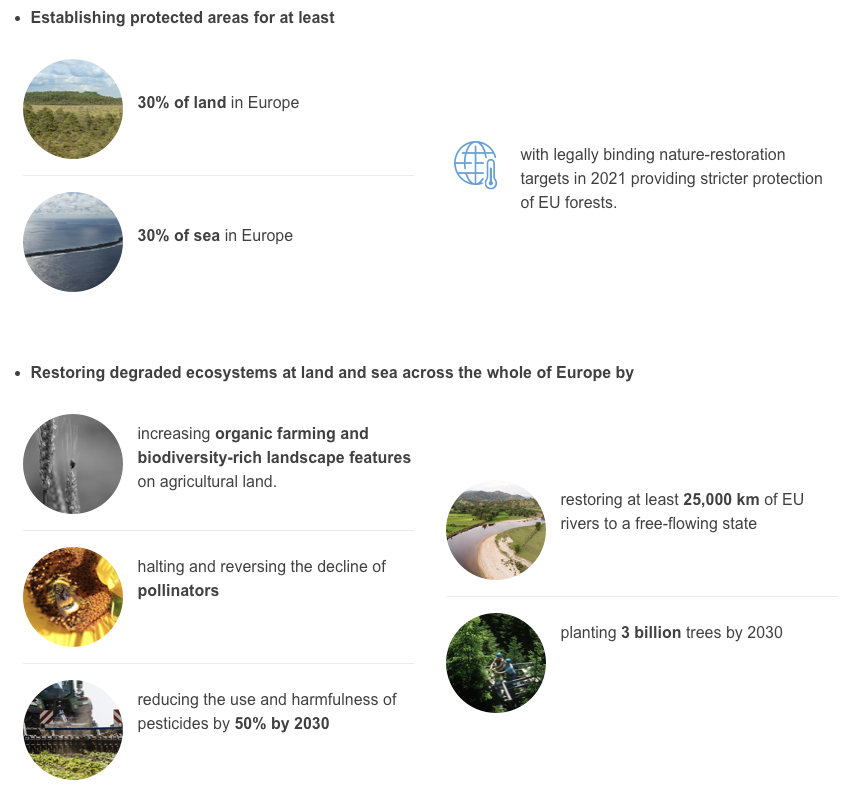 • Establishing protected areas for at least

30% of land in Europe

30% of sea in Europe

with legally binding nature-restoration targets in 2021 providing stricter protection of EU forests.

• Restoring degraded ecosystems at land and sea across the whole of Europe by

increasing organic farming and biodiversity-rich landscape features on agricultural land.

halting and reversing the decline of pollinators

reducing the use and harmfulness of pesticides by 50% by 2030

restoring at least 25,000 km of EU rivers to a free-flowing state

planting 3 billion trees by 2030